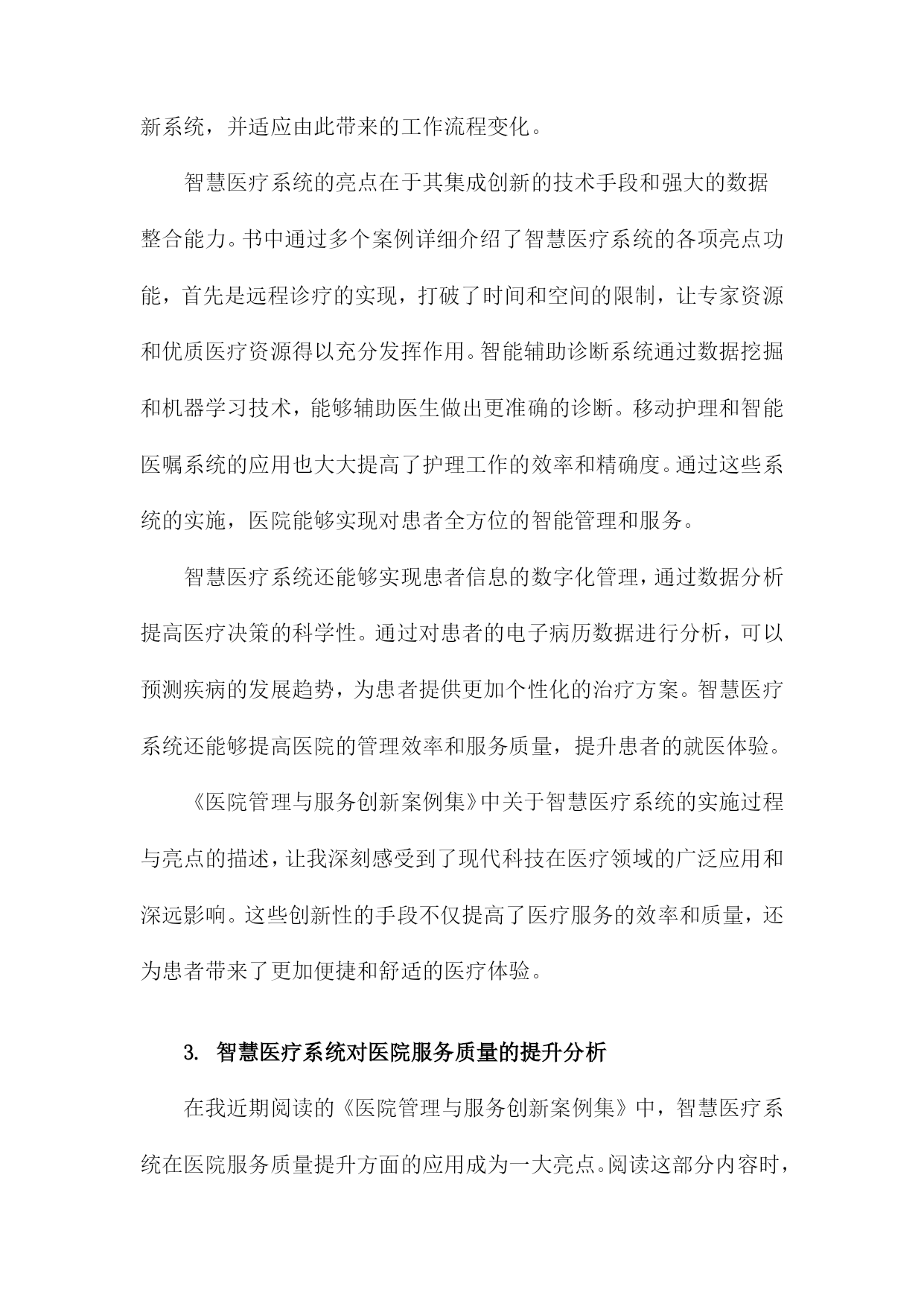 新系统，并适应由此带来的工作流程变化。

智慧医疗系统的亮点在于其集成创新的技术手段和强大的数据整合能力。书中通过多个案例详细介绍了智慧医疗系统的各项亮点功能，首先是远程诊疗的实现，打破了时间和空间的限制，让专家资源和优质医疗资源得以充分发挥作用。智能辅助诊断系统通过数据挖掘和机器学习技术，能够辅助医生做出更准确的诊断。移动护理和智能医嘱系统的应用也大大提高了护理工作的效率和精确度。通过这些系统的实施，医院能够实现对患者全方位的智能管理和服务。

智慧医疗系统还能够实现患者信息的数字化管理，通过数据分析提高医疗决策的科学性。通过对患者的电子病历数据进行分析，可以预测疾病的发展趋势，为患者提供更加个性化的治疗方案。智慧医疗系统还能够提高医院的管理效率和服务质量，提升患者的就医体验。

《医院管理与服务创新案例集》中关于智慧医疗系统的实施过程与亮点的描述，让我深刻感受到了现代科技在医疗领域的广泛应用和深远影响。这些创新性的手段不仅提高了医疗服务的效率和质量，还为患者带来了更加便捷和舒适的医疗体验。

3. 智慧医疗系统对医院服务质量的提升分析

在我近期阅读的《医院管理与服务创新案例集》中，智慧医疗系统在医院服务质量提升方面的应用成为一大亮点。阅读这部分内容时，